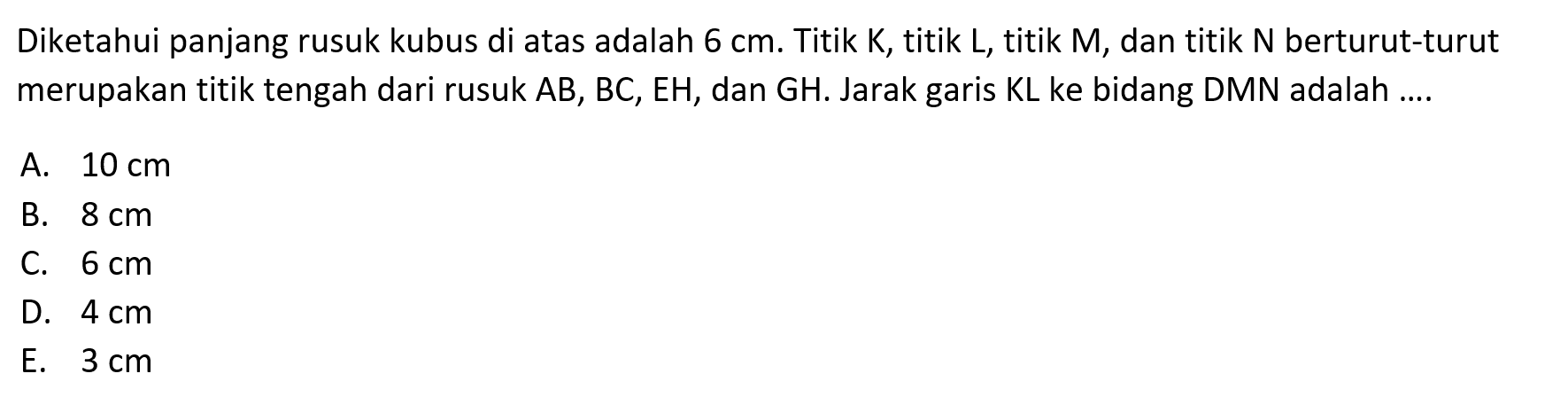 Diketahui panjang rusuk kubus di atas adalah 6 cm. Titik K, titik L, titik M, dan titik N berturut-turut merupakan titik tengah dari rusuk AB, BC, EH, dan GH. Jarak garis KL ke bidang DMN adalah ....

A. 10 cm
B. 8 cm
C. 6 cm
D. 4 cm
E. 3 cm